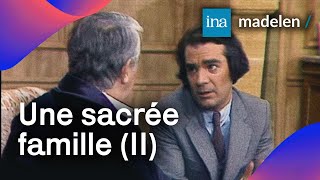 ina madelen /

Une sacrée famille (II)